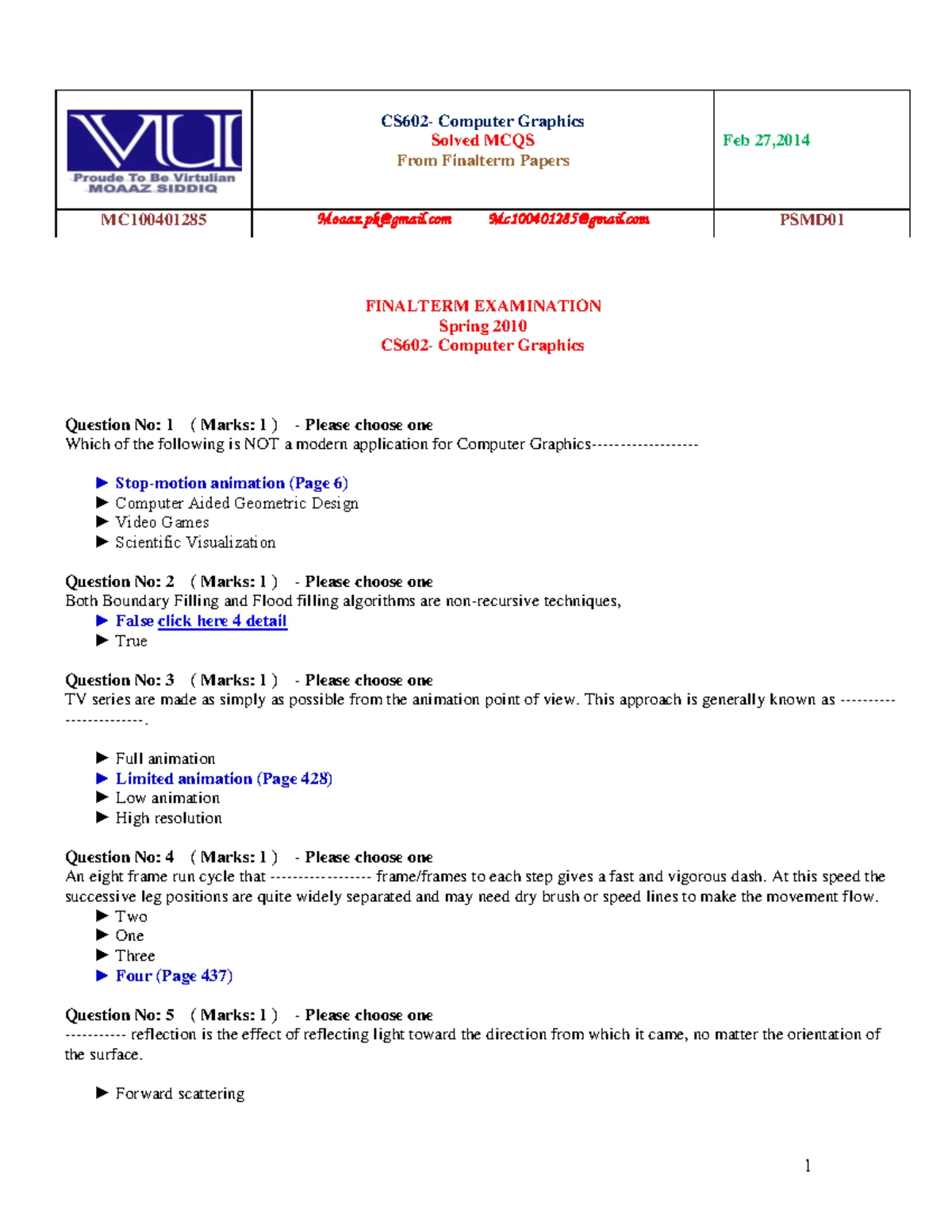 | VU Proude To Be Virtulian MOAAZ SIDDIQ | CS602- Computer Graphics Solved MCQS From Finalterm Papers | Feb 27,2014 |
|---|---|---|
| MC100401285 | Moaaz.pk@gmail.com Mc100401285@gmail.com | PSMD01 |

FINALTERM EXAMINATION
Spring 2010
CS602- Computer Graphics

Question No: 1 ( Marks: 1 ) - Please choose one
Which of the following is NOT a modern application for Computer Graphics------------------

► Stop-motion animation (Page 6)
► Computer Aided Geometric Design
► Video Games
► Scientific Visualization

Question No: 2 ( Marks: 1 ) - Please choose one
Both Boundary Filling and Flood filling algorithms are non-recursive techniques,
► False click here 4 detail
► True

Question No: 3 ( Marks: 1 ) - Please choose one
TV series are made as simply as possible from the animation point of view. This approach is generally known as -----------------------.

► Full animation
► Limited animation (Page 428)
► Low animation
► High resolution

Question No: 4 ( Marks: 1 ) - Please choose one
An eight frame run cycle that ----------------- frame/frames to each step gives a fast and vigorous dash. At this speed the successive leg positions are quite widely separated and may need dry brush or speed lines to make the movement flow.
► Two
► One
► Three
► Four (Page 437)

Question No: 5 ( Marks: 1 ) - Please choose one
---------- reflection is the effect of reflecting light toward the direction from which it came, no matter the orientation of the surface.

► Forward scattering

1